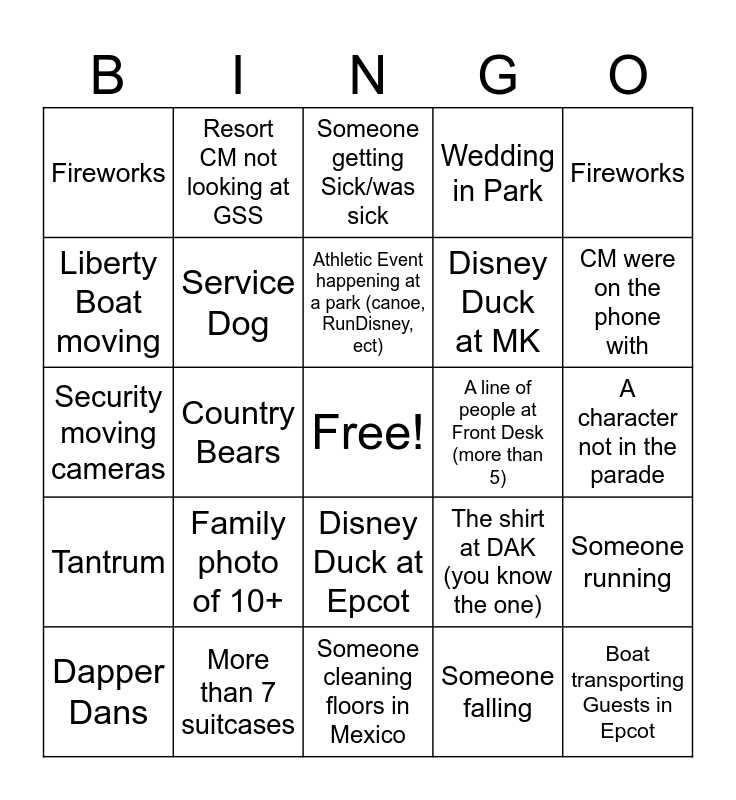 | B | I | N | G | O |
|---|---|---|---|---|
| Fireworks | Resort CM not looking at GSS | Someone getting Sick/was sick | Wedding in Park | Fireworks |
| Liberty Boat moving | Service Dog | Athletic Event happening at a park (canoe, RunDisney, ect) | Disney Duck at MK | CM were on the phone with |
| Security moving cameras | Country Bears | Free! | A line of people at Front Desk (more than 5) | A character not in the parade |
| Tantrum | Family photo of 10+ | Disney Duck at Epcot | The shirt at DAK (you know the one) | Someone running |
| Dapper Dans | More than 7 suitcases | Someone cleaning floors in Mexico | Someone falling | Boat transporting Guests in Epcot |